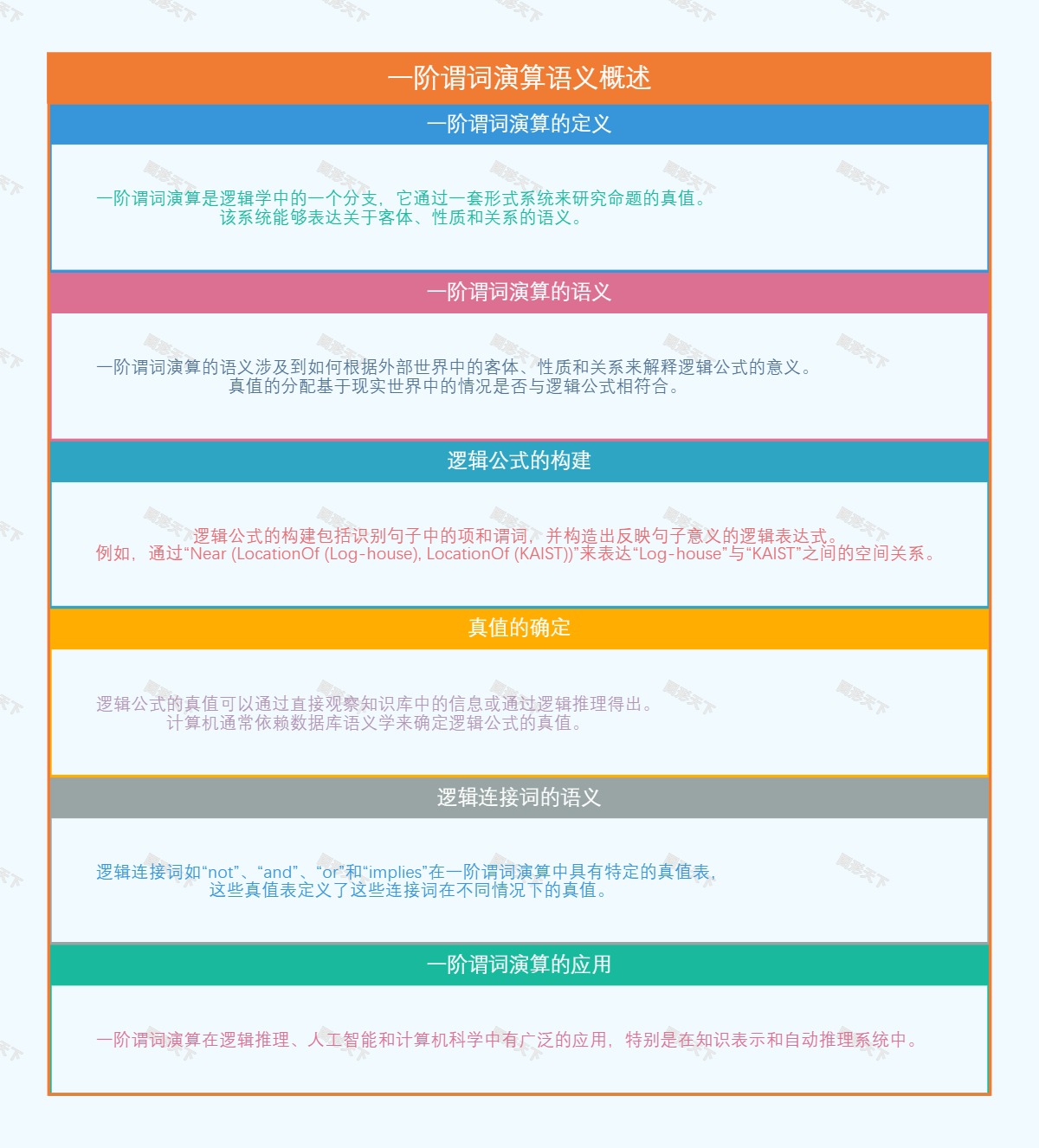 一阶谓词演算语义概述

一阶谓词演算的定义

一阶谓词演算是逻辑学中的一个分支，它通过一套形式系统来研究命题的真值。
该系统能够表达关于客体、性质和关系的语义。

一阶谓词演算的语义

一阶谓词演算的语义涉及到如何根据外部世界中的客体、性质和关系来解释逻辑公式的意义。
真值的分配基于现实世界中的情况是否与逻辑公式相符合。

逻辑公式的构建

逻辑公式的构建包括识别句子中的项和谓词，并构造出反映句子意义的逻辑表达式。
例如，通过“Near (LocationOf (Log-house), LocationOf (KAIST))”来表达“Log-house”与“KAIST”之间的空间关系。

真值的确定

逻辑公式的真值可以通过直接观察知识库中的信息或通过逻辑推理得出。
计算机通常依赖数据库语义学来确定逻辑公式的真值。

逻辑连接词的语义

逻辑连接词如“not”、“and”、“or”和“implies”在一阶谓词演算中具有特定的真值表，
这些真值表定义了这些连接词在不同情况下的真值。

一阶谓词演算的应用

一阶谓词演算在逻辑推理、人工智能和计算机科学中有广泛的应用，特别是在知识表示和自动推理系统中。